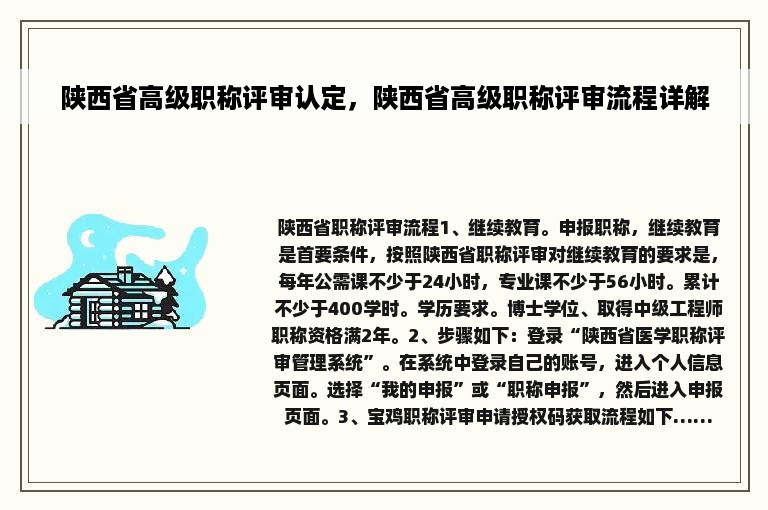 陕西省高级职称评审认定，陕西省高级职称评审流程详解

陕西省职称评审流程1、继续教育。申报职称，继续教育是首要条件，按照陕西省职称评审对继续教育的要求是，每年公需课不少于24小时，专业课不少于56小时。累计不少于400学时。学历要求。博士学位、取得中级工程师职称资格满2年。2、步骤如下：登录“陕西省医学职称评审管理系统”。在系统中登录自己的账号，进入个人信息页面。选择“我的申报”或“职称申报”，然后进入申报页面。3、宝鸡职称评审申请授权码获取流程如下……